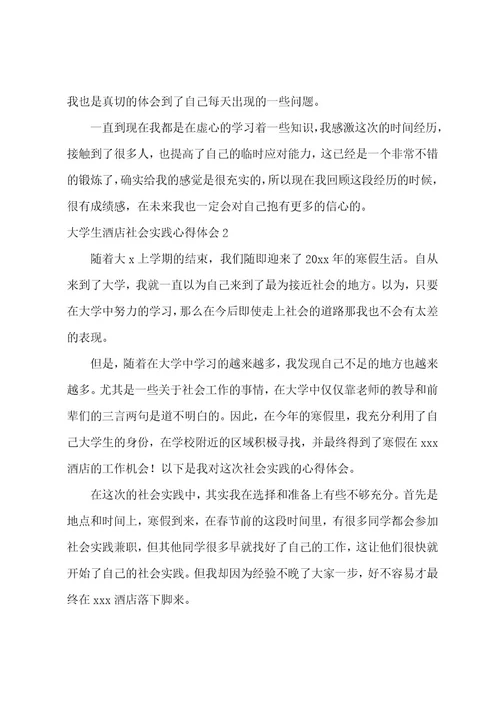 我也是真切的体会到了自己每天出现的一些问题。

一直到现在我都是在虚心的学习着一些知识，我感激这次的时间经历，接触到了很多人，也提高了自己的临时应对能力，这已经是一个非常不错的锻炼了，确实给我的感觉是很充实的，所以现在我回顾这段经历的时候，很有成绩感，在未来我也一定会对自己抱有更多的信心的。

大学生酒店社会实践心得体会 2

随着大 x 上学期的结束，我们随即迎来了 20xx 年的寒假生活。自从来到了大学，我就一直以为自己来到了最为接近社会的地方。以为，只要在大学中努力的学习，那么在今后即使走上社会的道路那我也不会有太差的表现。

但是，随着在大学中学习的越来越多，我发现自己不足的地方也越来越多。尤其是一些关于社会工作的事情，在大学中仅仅靠老师的教导和前辈们的三言两句是道不明白的。因此，在今年的寒假里，我充分利用了自己大学生的身份，在学校附近的区域积极寻找，并最终得到了寒假在 xxx 酒店的工作机会！以下是我对这次社会实践的心得体会。

在这次的社会实践中，其实我在选择和准备上有些不够充分。首先是地点和时间上，寒假到来，在春节前的这段时间里，有很多同学都会参加社会实践兼职，但其他同学很多早就找好了自己的工作，这让他们很快就开始了自己的社会实践。但我却因为经验不晚了大家一步，好不容易才最终在 xxx 酒店落下脚来。